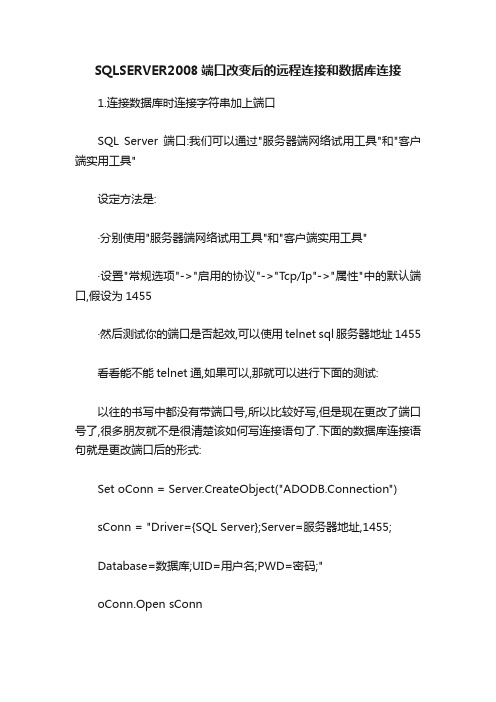 SQLSERVER2008 端口改变后的远程连接和数据库连接

1.连接数据库时连接字符串加上端口

SQL Server 端口:我们可以通过"服务器端网络试用工具"和"客户端实用工具"

设定方法是:

·分别使用"服务器端网络试用工具"和"客户端实用工具"

·设置"常规选项"->"启用的协议"->"Tcp/Ip"->"属性"中的默认端口,假设为 1455

·然后测试你的端口是否起效,可以使用 telnet sql 服务器地址 1455

看看能不能 telnet 通,如果可以,那就可以进行下面的测试:

以往的书写中都没有带端口号,所以比较好写,但是现在更改了端口号了,很多朋友就不是很清楚该如何写连接语句了.下面的数据库连接语句就是更改端口后的形式:

Set oConn = Server.CreateObject("ADODB.Connection")

sConn = "Driver={SQL Server};Server=服务器地址,1455;

Database=数据库;UID=用户名;PWD=密码;"

oConn.Open sConn